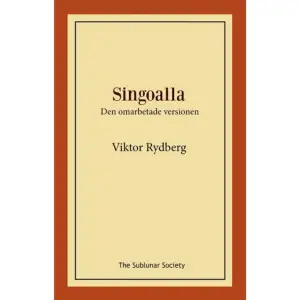 Singoalla
Den omarbetade versionen

Viktor Rydberg

The Sublunar Society